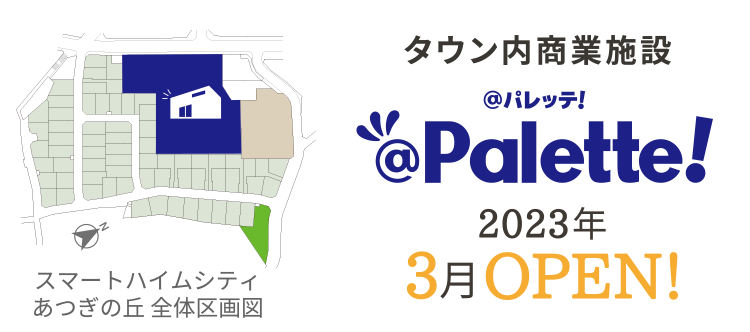 N

スマートハイムシティ
あつぎの丘 全体区画図

タウン内商業施設

@パレッテ!

@Palette!

2023年

3月OPEN!